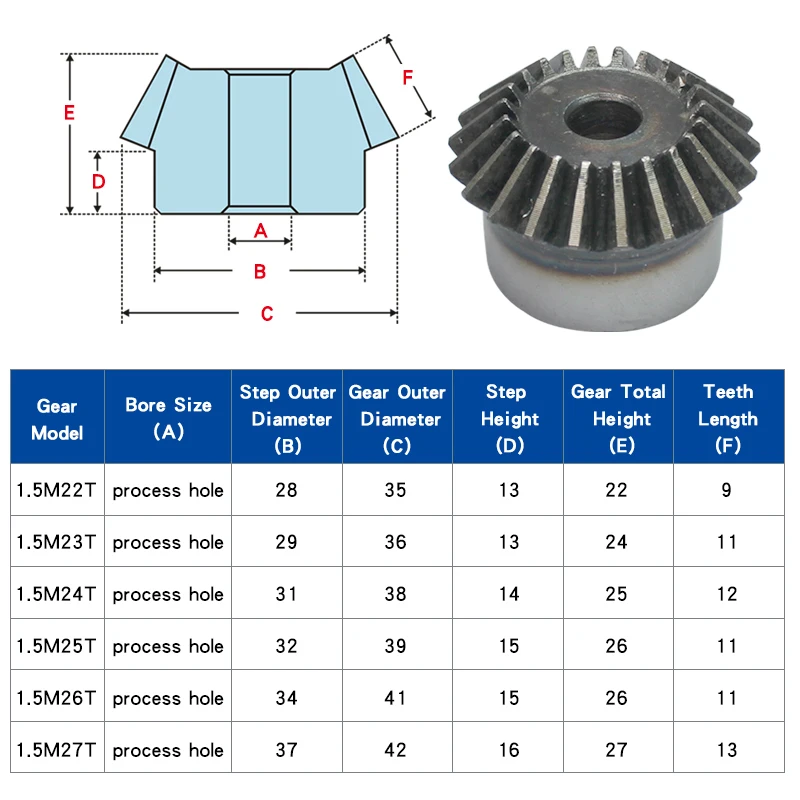 E
F
D
A
B
C

| Gear Model | Bore Size (A) | Step Outer Diameter (B) | Gear Outer Diameter (C) | Step Height (D) | Gear Total Height (E) | Teeth Length (F) |
|---|---|---|---|---|---|---|
| 1.5M22T | process hole | 28 | 35 | 13 | 22 | 9 |
| 1.5M23T | process hole | 29 | 36 | 13 | 24 | 11 |
| 1.5M24T | process hole | 31 | 38 | 14 | 25 | 12 |
| 1.5M25T | process hole | 32 | 39 | 15 | 26 | 11 |
| 1.5M26T | process hole | 34 | 41 | 15 | 26 | 11 |
| 1.5M27T | process hole | 37 | 42 | 16 | 27 | 13 |